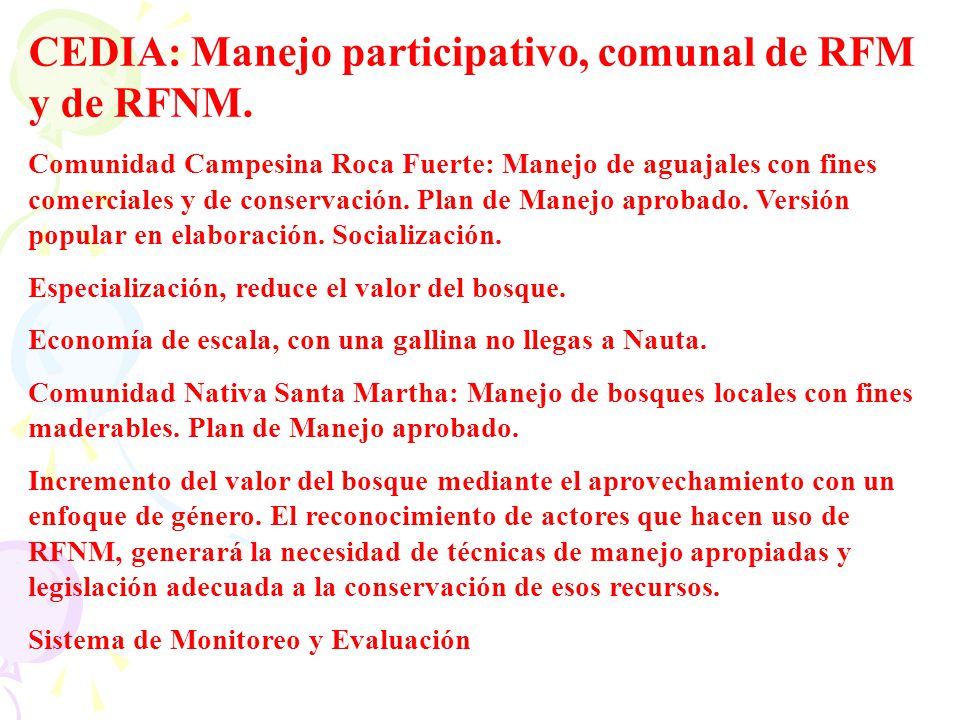 CEDIA: Manejo participativo, comunal de RFM y de RFNM.

Comunidad Campesina Roca Fuerte: Manejo de aguajales con fines comerciales y de conservación. Plan de Manejo aprobado. Versión popular en elaboración. Socialización.

Especialización, reduce el valor del bosque.

Economía de escala, con una gallina no llegas a Nauta.

Comunidad Nativa Santa Martha: Manejo de bosques locales con fines maderables. Plan de Manejo aprobado.

Incremento del valor del bosque mediante el aprovechamiento con un enfoque de género. El reconocimiento de actores que hacen uso de RFNM, generará la necesidad de técnicas de manejo apropiadas y legislación adecuada a la conservación de esos recursos.

Sistema de Monitoreo y Evaluación